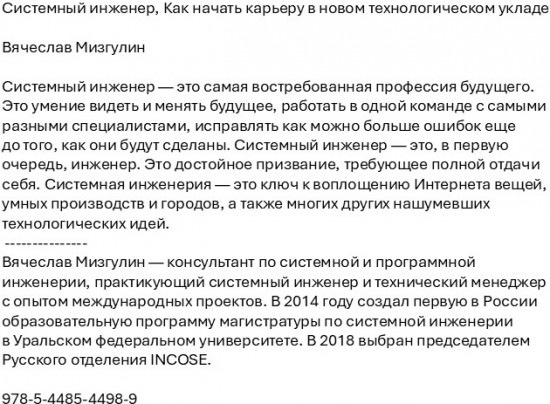 Системный инженер, Как начать карьеру в новом технологическом укладе

Вячеслав Мизгулин

Системный инженер — это самая востребованная профессия будущего. Это умение видеть и менять будущее, работать в одной команде с самыми разными специалистами, исправлять как можно больше ошибок еще до того, как они будут сделаны. Системный инженер — это, в первую очередь, инженер. Это достойное призвание, требующее полной отдачи себя. Системная инженерия — это ключ к воплощению Интернета вещей, умных производств и городов, а также многих других нашумевших технологических идей.
---------------
Вячеслав Мизгулин — консультант по системной и программной инженерии, практикующий системный инженер и технический менеджер с опытом международных проектов. В 2014 году создал первую в России образовательную программу магистратуры по системной инженерии в Уральском федеральном университете. В 2018 выбран председателем Русского отделения INCOSE.

978-5-4485-4498-9